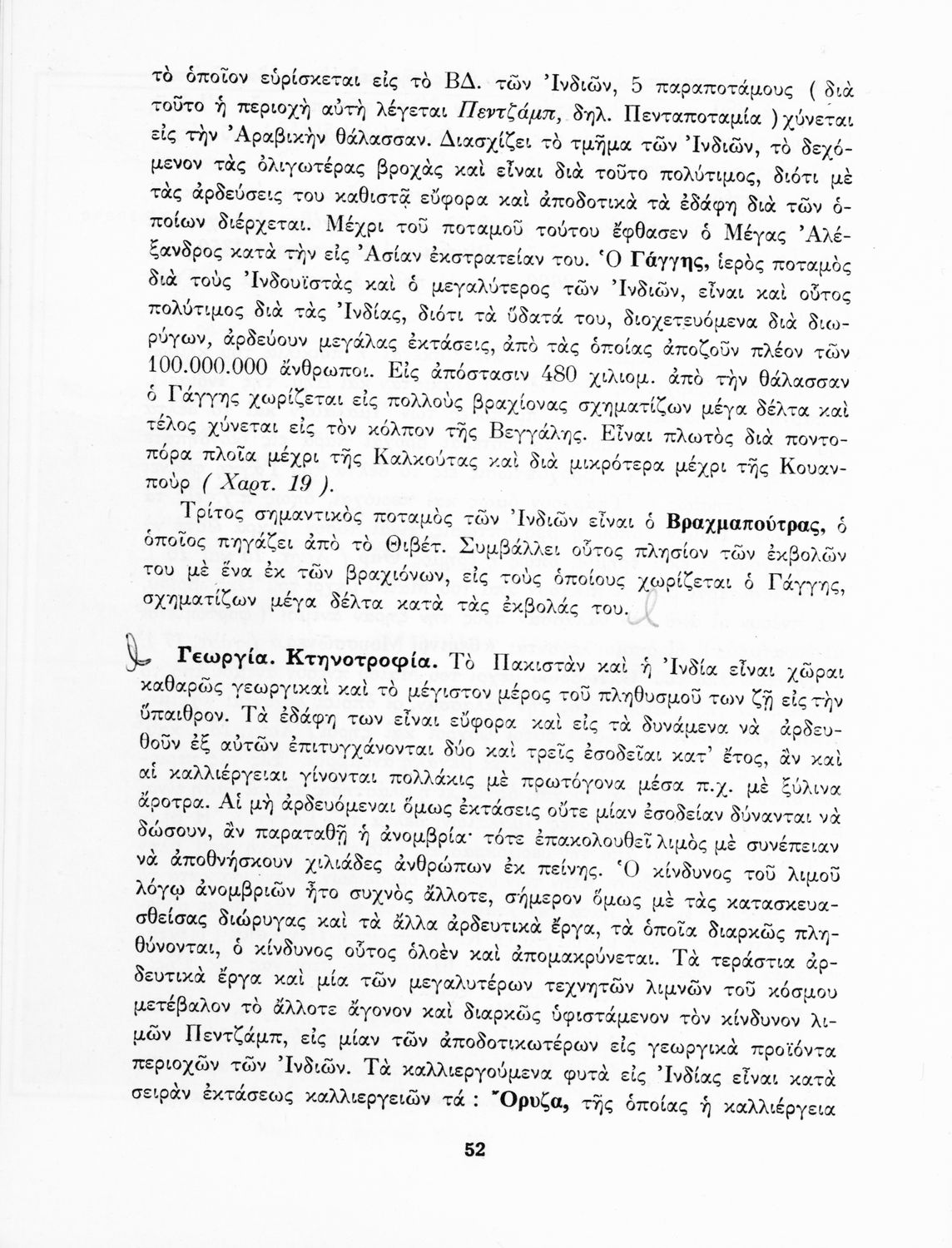 τὸ ὁποῖον εὑρίσκεται εἰς τὸ ΒΔ. τῶν Ἰνδιῶν, 5 παραποτάμους ( διὰ τοῦτο ἡ περιοχὴ αὐτὴ λέγεται Πεντζάμπ, δηλ. Πενταποταμία ) χύνεται εἰς τὴν Ἀραβικὴν θάλασσαν. Διασχίζει τὸ τμῆμα τῶν Ἰνδιῶν, τὸ δεχόμενον τὰς ὀλιγωτέρας βροχὰς καὶ εἶναι διὰ τοῦτο πολύτιμος, διότι μὲ τὰς ἀρδεύσεις του καθιστᾷ εὔφορα καὶ ἀποδοτικὰ τὰ ἐδάφη διὰ τῶν ὁποίων διέρχεται. Μέχρι τοῦ ποταμοῦ τούτου ἔφθασεν ὁ Μέγας Ἀλέξανδρος κατὰ τὴν εἰς Ἀσίαν ἐκστρατείαν του. Ὁ Γάγγης, ἱερὸς ποταμὸς διὰ τοὺς Ἰνδουϊστὰς καὶ ὁ μεγαλύτερος τῶν Ἰνδιῶν, εἶναι καὶ οὗτος πολύτιμος διὰ τὰς Ἰνδίας, διότι τὰ ὕδατά του, διοχετευόμενα διὰ διωρύγων, ἀρδεύουν μεγάλας ἐκτάσεις, ἀπὸ τὰς ὁποίας ἀποζοῦν πλέον τῶν 100.000.000 ἄνθρωποι. Εἰς ἀπόστασιν 480 χιλιομ. ἀπὸ τὴν θάλασσαν ὁ Γάγγης χωρίζεται εἰς πολλοὺς βραχίονας σχηματίζων μέγα δέλτα καὶ τέλος χύνεται εἰς τὸν κόλπον τῆς Βεγγάλης. Εἶναι πλωτὸς διὰ ποντοπόρα πλοῖα μέχρι τῆς Καλκούτας καὶ διὰ μικρότερα μέχρι τῆς Κουανπούρ ( Χαρτ. 19 ).

Τρίτος σημαντικὸς ποταμὸς τῶν Ἰνδιῶν εἶναι ὁ Βραχμαπούτρας, ὁ ὁποῖος πηγάζει ἀπὸ τὸ Θιβέτ. Συμβάλλει οὗτος πλησίον τῶν ἐκβολῶν του μὲ ἕνα ἐκ τῶν βραχιόνων, εἰς τοὺς ὁποίους χωρίζεται ὁ Γάγγης, σχηματίζων μέγα δέλτα κατὰ τὰς ἐκβολάς του.

Γεωργία. Κτηνοτροφία. Τὸ Πακιστὰν καὶ ἡ Ἰνδία εἶναι χῶραι καθαρῶς γεωργικαὶ καὶ τὸ μέγιστον μέρος τοῦ πληθυσμοῦ των ζῇ εἰς τὴν ὕπαιθρον. Τὰ ἐδάφη των εἶναι εὔφορα καὶ εἰς τὰ δυνάμενα νὰ ἀρδευθοῦν ἐξ αὐτῶν ἐπιτυγχάνονται δύο καὶ τρεῖς ἐσοδεῖαι κατ' ἔτος, ἂν καὶ αἱ καλλιέργειαι γίνονται πολλάκις μὲ πρωτόγονα μέσα π.χ. μὲ ξύλινα ἄροτρα. Αἱ μὴ ἀρδευόμεναι ὅμως ἐκτάσεις οὔτε μίαν ἐσοδείαν δύνανται νὰ δώσουν, ἂν παραταθῇ ἡ ἀνομβρία· τότε ἐπακολουθεῖ λιμὸς μὲ συνέπειαν νὰ ἀποθνήσκουν χιλιάδες ἀνθρώπων ἐκ πείνης. Ὁ κίνδυνος τοῦ λιμοῦ λόγῳ ἀνομβριῶν ἦτο συχνὸς ἄλλοτε, σήμερον ὅμως μὲ τὰς κατασκευασθείσας διώρυγας καὶ τὰ ἄλλα ἀρδευτικὰ ἔργα, τὰ ὁποῖα διαρκῶς πληθύνονται, ὁ κίνδυνος οὗτος ὁλοὲν καὶ ἀπομακρύνεται. Τὰ τεράστια ἀρδευτικὰ ἔργα καὶ μία τῶν μεγαλυτέρων τεχνητῶν λιμνῶν τοῦ κόσμου μετέβαλον τὸ ἄλλοτε ἄγονον καὶ διαρκῶς ὑφιστάμενον τὸν κίνδυνον λιμῶν Πεντζάμπ, εἰς μίαν τῶν ἀποδοτικωτέρων εἰς γεωργικὰ προϊόντα περιοχῶν τῶν Ἰνδιῶν. Τὰ καλλιεργούμενα φυτὰ εἰς Ἰνδίας εἶναι κατὰ σειρὰν ἐκτάσεως καλλιεργειῶν τά : Ὄρυζα, τῆς ὁποίας ἡ καλλιέργεια

52